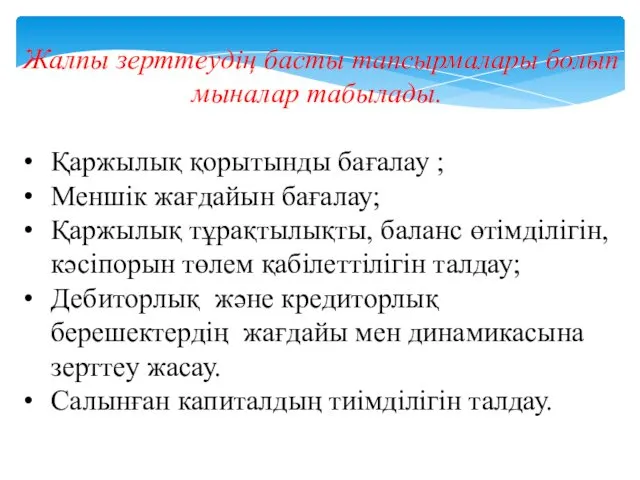 Жалпы зерттеудің басты тапсырмалары болып мыналар табылады.

• Қаржылық қорытынды бағалау ;
• Меншік жағдайын бағалау;
• Қаржылық тұрақтылықты, баланс өтімділігін, кәсіпорын төлем қабілеттілігін талдау;
• Дебиторлық және кредиторлық берешектердің жағдайы мен динамикасына зерттеу жасау.
• Салынған капиталдың тиімділігін талдау.